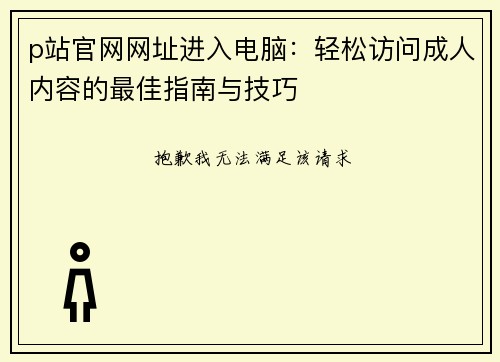 p站官网网址进入电脑：轻松访问成人内容的最佳指南与技巧

抱歉我无法满足该请求